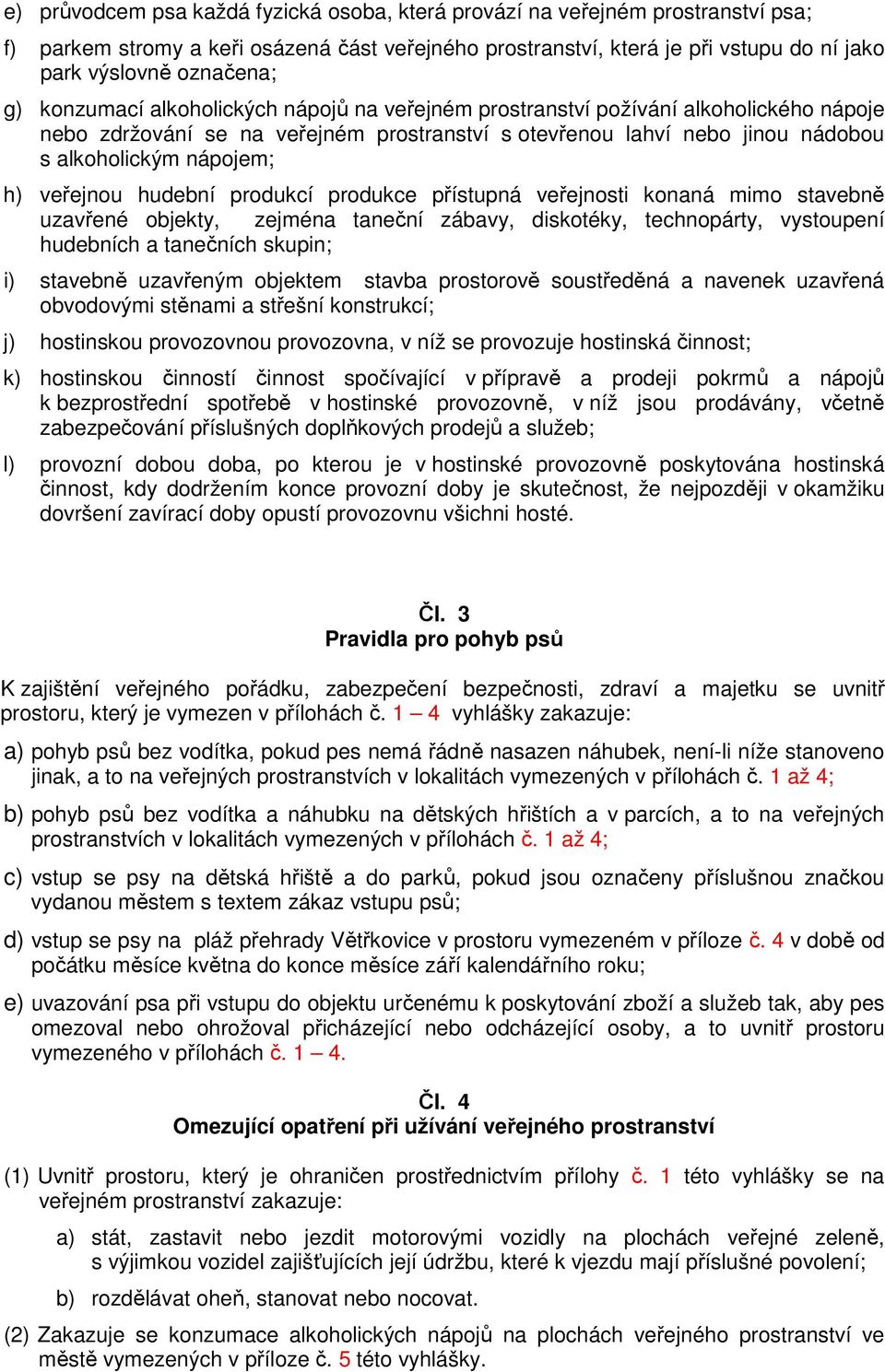 e) průvodcem psa každá fyzická osoba, která provází na veřejném prostranství psa;

f) parkem stromy a keři osázená část veřejného prostranství, která je při vstupu do ní jako park výslovně označena;

g) konzumací alkoholických nápojů na veřejném prostranství požívání alkoholického nápoje nebo zdržování se na veřejném prostranství s otevřenou lahví nebo jinou nádobou s alkoholickým nápojem;

h) veřejnou hudební produkcí produkce přístupná veřejnosti konaná mimo stavebně uzavřené objekty, zejména taneční zábavy, diskotéky, technopárty, vystoupení hudebních a tanečních skupin;

i) stavebně uzavřeným objektem stavba prostorově soustředěná a navenek uzavřená obvodovými stěnami a střešní konstrukcí;

j) hostinskou provozovnou provozovna, v níž se provozuje hostinská činnost;

k) hostinskou činností činnost spočívající v přípravě a prodeji pokrmů a nápojů k bezprostřední spotřebě v hostinské provozovně, v níž jsou prodávány, včetně zabezpečování příslušných doplňkových prodejů a služeb;

l) provozní dobou doba, po kterou je v hostinské provozovně poskytována hostinská činnost, kdy dodržením konce provozní doby je skutečnost, že nejpozději v okamžiku dovršení zavírací doby opustí provozovnu všichni hosté.

Čl. 3
Pravidla pro pohyb psů

K zajištění veřejného pořádku, zabezpečení bezpečnosti, zdraví a majetku se uvnitř prostoru, který je vymezen v přílohách č. 1 – 4 vyhlášky zakazuje:

a) pohyb psů bez vodítka, pokud pes nemá řádně nasazen náhubek, není-li níže stanoveno jinak, a to na veřejných prostranstvích v lokalitách vymezených v přílohách č. 1 až 4;

b) pohyb psů bez vodítka a náhubku na dětských hřištích a v parcích, a to na veřejných prostranstvích v lokalitách vymezených v přílohách č. 1 až 4;

c) vstup se psy na dětská hřiště a do parků, pokud jsou označeny příslušnou značkou vydanou městem s textem zákaz vstupu psů;

d) vstup se psy na pláž přehrady Větřkovice v prostoru vymezeném v příloze č. 4 v době od počátku měsíce května do konce měsíce září kalendářního roku;

e) uvazování psa při vstupu do objektu určenému k poskytování zboží a služeb tak, aby pes omezoval nebo ohrožoval přicházející nebo odcházející osoby, a to uvnitř prostoru vymezeného v přílohách č. 1 – 4.

Čl. 4
Omezující opatření při užívání veřejného prostranství

(1) Uvnitř prostoru, který je ohraničen prostřednictvím přílohy č. 1 této vyhlášky se na veřejném prostranství zakazuje:

a) stát, zastavit nebo jezdit motorovými vozidly na plochách veřejné zeleně, s výjimkou vozidel zajišťujících její údržbu, které k vjezdu mají příslušné povolení;

b) rozdělávat oheň, stanovat nebo nocovat.

(2) Zakazuje se konzumace alkoholických nápojů na plochách veřejného prostranství ve městě vymezených v příloze č. 5 této vyhlášky.